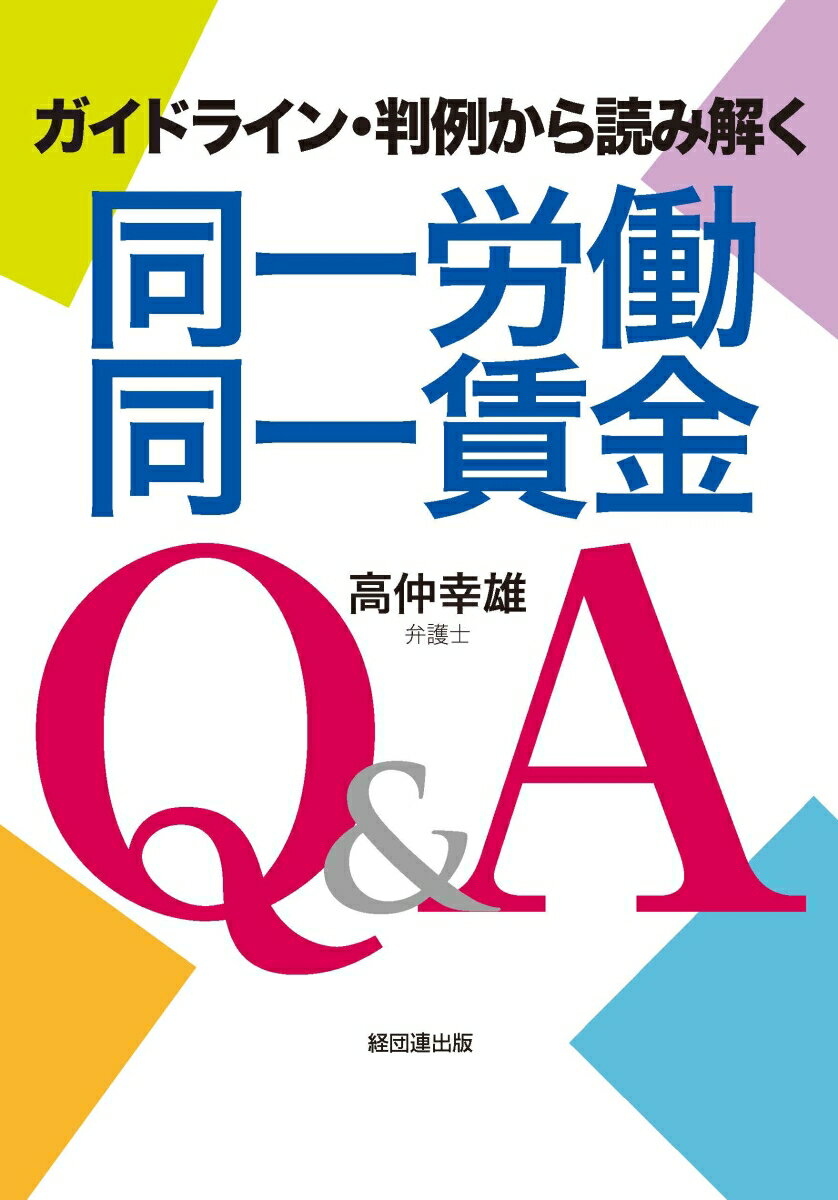 ガイドライン・判例から読み解く

同一労働
同一賃金

高仲幸雄
弁護士

Q&A

経団連出版